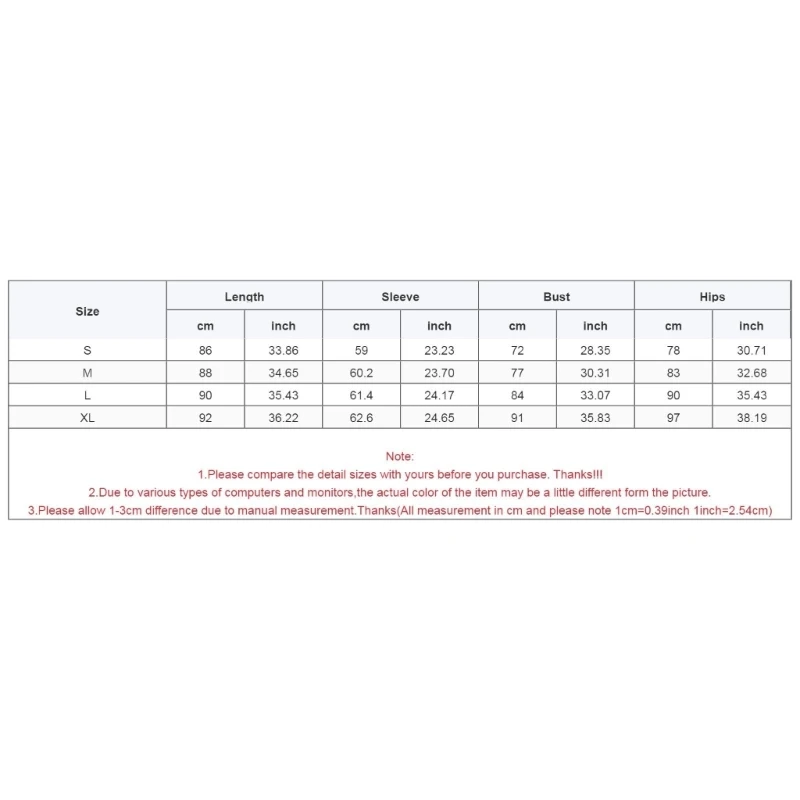 | Size | Length | | Sleeve | | Bust | | Hips | |
|---|---|---|---|---|---|---|---|---|
| | cm | inch | cm | inch | cm | inch | cm | inch |
| S | 86 | 33.86 | 59 | 23.23 | 72 | 28.35 | 78 | 30.71 |
| M | 88 | 34.65 | 60.2 | 23.70 | 77 | 30.31 | 83 | 32.68 |
| L | 90 | 35.43 | 61.4 | 24.17 | 84 | 33.07 | 90 | 35.43 |
| XL | 92 | 36.22 | 62.6 | 24.65 | 91 | 35.83 | 97 | 38.19 |

Note:
1.Please compare the detail sizes with yours before you purchase. Thanks!!!
2.Due to various types of computers and monitors,the actual color of the item may be a little different form the picture.
3.Please allow 1-3cm difference due to manual measurement.Thanks(All measurement in cm and please note 1cm=0.39inch 1inch=2.54cm)